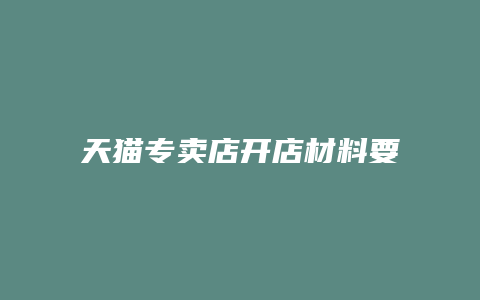 天猫专卖店开店材料要